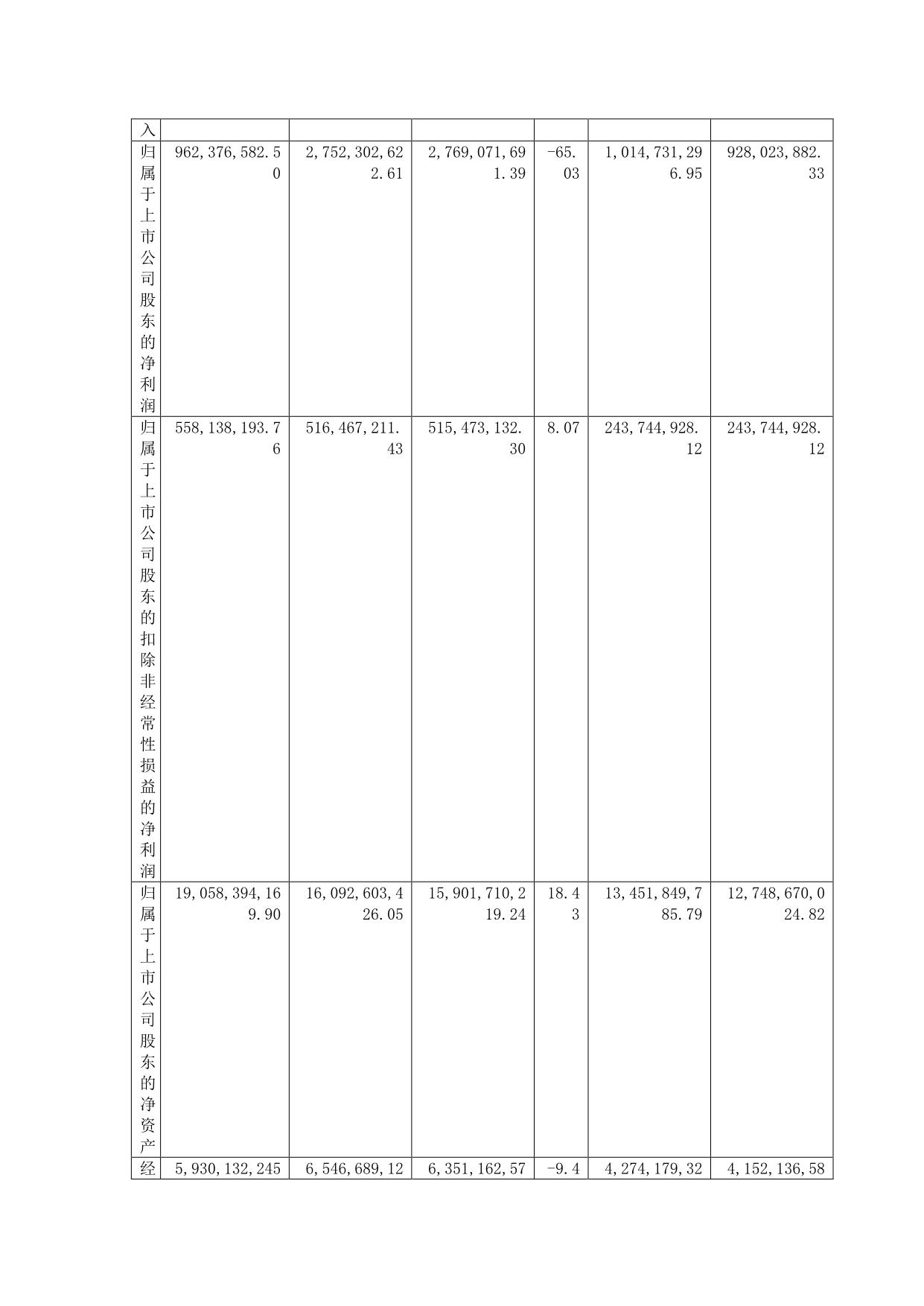 | 入 | | | | | | |
|---|---|---|---|---|---|---|
| 归属于上市公司股东的净利润 | 962,376,582.50 | 2,752,302,622.61 | 2,769,071,691.39 | -65.03 | 1,014,731,296.95 | 928,023,882.33 |
| 归属于上市公司股东的扣除非经常性损益的净利润 | 558,138,193.76 | 516,467,211.43 | 515,473,132.30 | 8.07 | 243,744,928.12 | 243,744,928.12 |
| 归属于上市公司股东的净资产 | 19,058,394,169.90 | 16,092,603,426.05 | 15,901,710,219.24 | 18.43 | 13,451,849,785.79 | 12,748,670,024.82 |
| 经 | 5,930,132,245 | 6,546,689,12 | 6,351,162,57 | -9.4 | 4,274,179,32 | 4,152,136,58 |